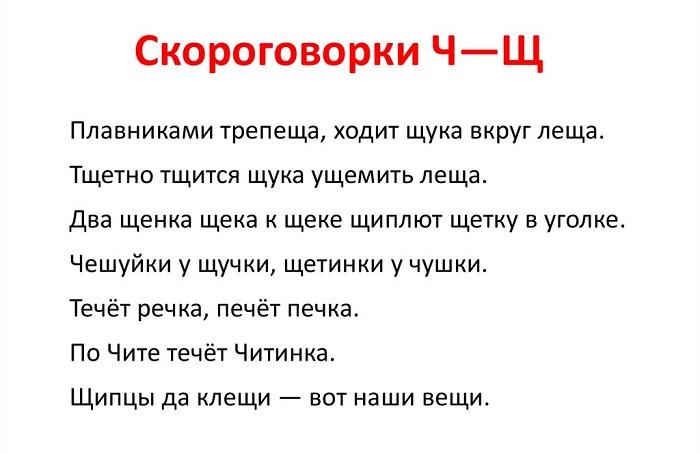 Скороговорки Ч—Щ

Плавниками трепеща, ходит щука вкруг леща.

Тщетно тщится щука ущемить леща.

Два щенка щека к щеке щиплют щетку в уголке.

Чешуйки у щучки, щетинки у чушки.

Течёт речка, печёт печка.

По Чите течёт Читинка.

Щипцы да клещи — вот наши вещи.